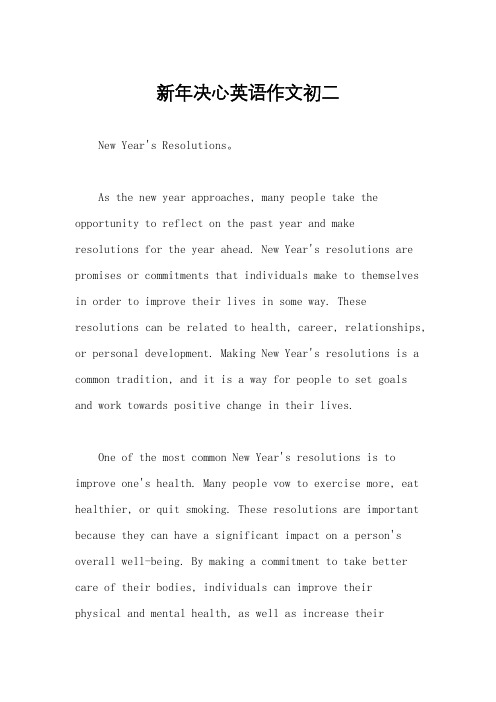 新年决心英语作文初二

New Year's Resolutions。

As the new year approaches, many people take the opportunity to reflect on the past year and make resolutions for the year ahead. New Year's resolutions are promises or commitments that individuals make to themselves in order to improve their lives in some way. These resolutions can be related to health, career, relationships, or personal development. Making New Year's resolutions is a common tradition, and it is a way for people to set goals and work towards positive change in their lives.

One of the most common New Year's resolutions is to improve one's health. Many people vow to exercise more, eat healthier, or quit smoking. These resolutions are important because they can have a significant impact on a person's overall well-being. By making a commitment to take better care of their bodies, individuals can improve their physical and mental health, as well as increase their